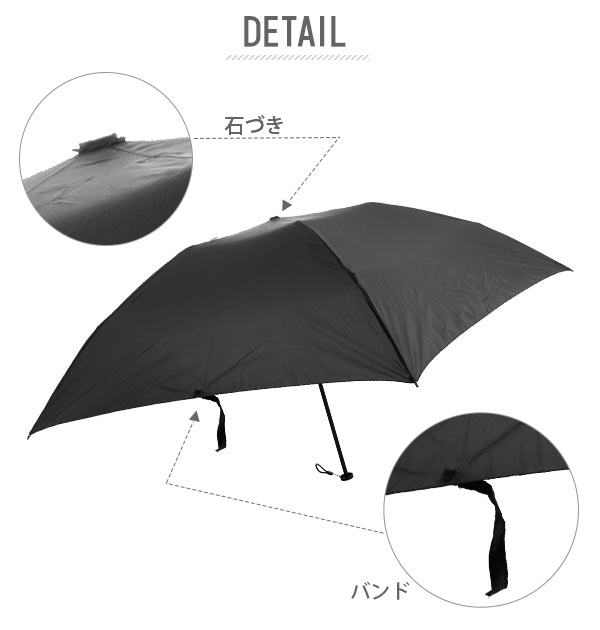 DETAIL

石づき

バンド